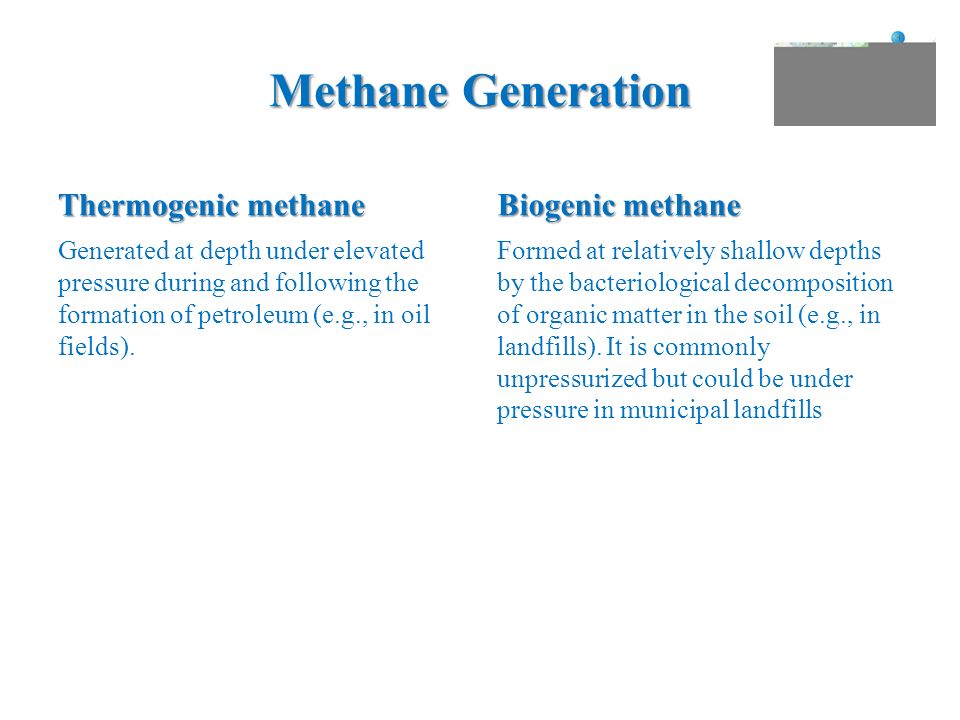 Methane Generation

Thermogenic methane

Generated at depth under elevated pressure during and following the formation of petroleum (e.g., in oil fields).

Biogenic methane

Formed at relatively shallow depths by the bacteriological decomposition of organic matter in the soil (e.g., in landfills). It is commonly unpressurized but could be under pressure in municipal landfills